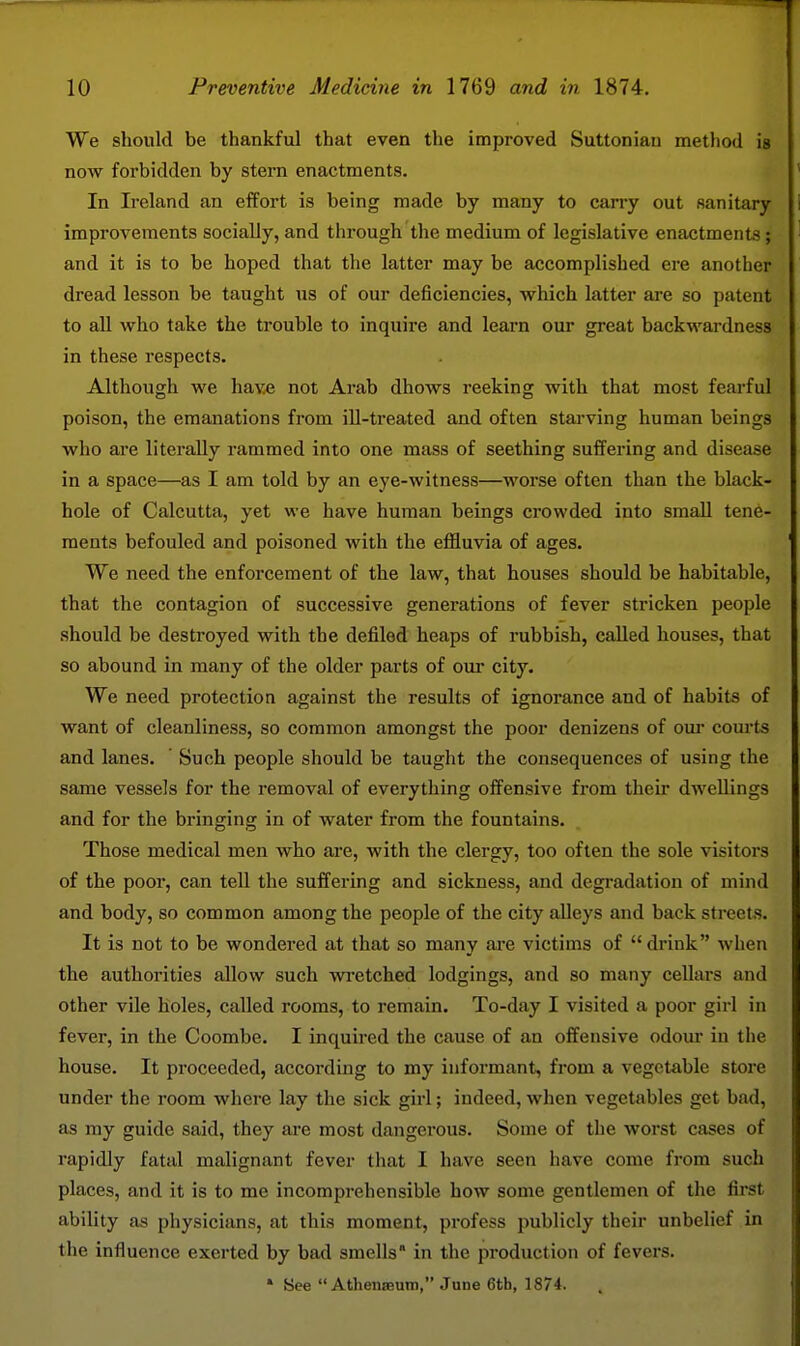 10 Preventive Medicine in 1769 and in 1874.

We should be thankful that even the improved Suttonian method is now forbidden by stern enactments.

In Ireland an effort is being made by many to carry out sanitary improvements socially, and through the medium of legislative enactments; and it is to be hoped that the latter may be accomplished ere another dread lesson be taught us of our deficiencies, which latter are so patent to all who take the trouble to inquire and learn our great backwardness in these respects.

Although we have not Arab dhows reeking with that most fearful poison, the emanations from ill-treated and often starving human beings who are literally rammed into one mass of seething suffering and disease in a space—as I am told by an eye-witness—worse often than the black-hole of Calcutta, yet we have human beings crowded into small tenements befouled and poisoned with the effluvia of ages.

We need the enforcement of the law, that houses should be habitable, that the contagion of successive generations of fever stricken people should be destroyed with the defiled heaps of rubbish, called houses, that so abound in many of the older parts of our city.

We need protection against the results of ignorance and of habits of want of cleanliness, so common amongst the poor denizens of our courts and lanes. Such people should be taught the consequences of using the same vessels for the removal of everything offensive from their dwellings and for the bringing in of water from the fountains.

Those medical men who are, with the clergy, too often the sole visitors of the poor, can tell the suffering and sickness, and degradation of mind and body, so common among the people of the city alleys and back streets. It is not to be wondered at that so many are victims of "drink" when the authorities allow such wretched lodgings, and so many cellars and other vile holes, called rooms, to remain. To-day I visited a poor girl in fever, in the Coombe. I inquired the cause of an offensive odour in the house. It proceeded, according to my informant, from a vegetable store under the room where lay the sick girl; indeed, when vegetables get bad, as my guide said, they are most dangerous. Some of the worst cases of rapidly fatal malignant fever that I have seen have come from such places, and it is to me incomprehensible how some gentlemen of the first ability as physicians, at this moment, profess publicly their unbelief in the influence exerted by bad smells$^a$ in the production of fevers.

$^a$ See "Athenæum," June 6th, 1874.